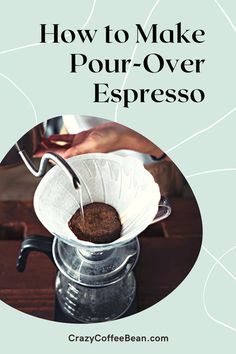 How to Make Pour-Over Espresso

CrazyCoffeeBean.com